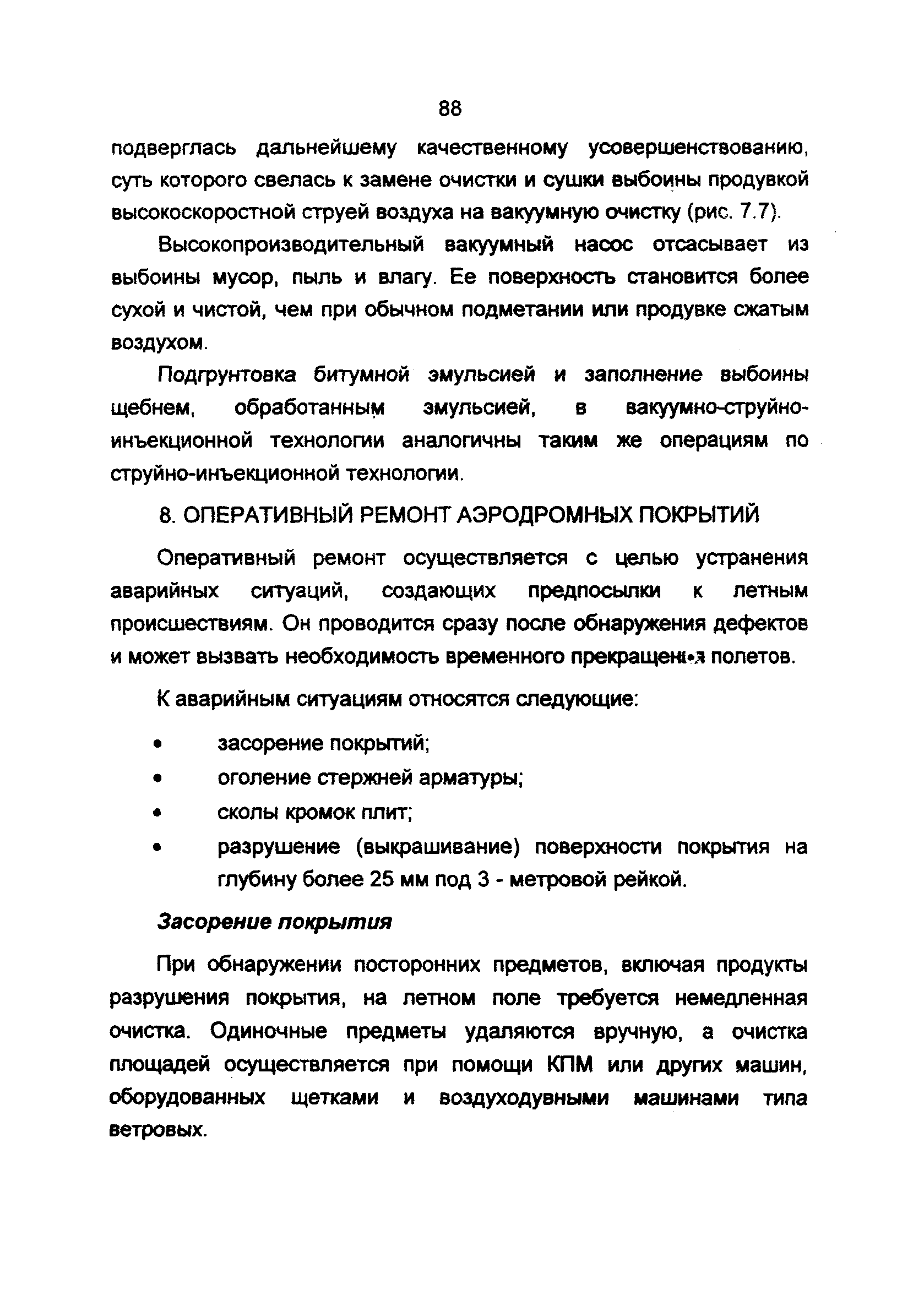 88

подверглась дальнейшему качественному усовершенствованию, суть которого свелась к замене очистки и сушки выбоины продувкой высокоскоростной струей воздуха на вакуумную очистку (рис. 7.7).

Высокопроизводительный вакуумный насос отсасывает из выбоины мусор, пыль и влагу. Ее поверхность становится более сухой и чистой, чем при обычном подметании или продувке сжатым воздухом.

Подгрунтовка битумной эмульсией и заполнение выбоины щебнем, обработанным эмульсией, в вакуумно-струйно-инъекционной технологии аналогичны таким же операциям по струйно-инъекционной технологии.

8. ОПЕРАТИВНЫЙ РЕМОНТ АЭРОДРОМНЫХ ПОКРЫТИЙ

Оперативный ремонт осуществляется с целью устранения аварийных ситуаций, создающих предпосылки к летным происшествиям. Он проводится сразу после обнаружения дефектов и может вызвать необходимость временного прекращения полетов.

К аварийным ситуациям относятся следующие:

• засорение покрытий;
• оголение стержней арматуры;
• сколы кромок плит;
• разрушение (выкрашивание) поверхности покрытия на глубину более 25 мм под 3 - метровой рейкой.

Засорение покрытия

При обнаружении посторонних предметов, включая продукты разрушения покрытия, на летном поле требуется немедленная очистка. Одиночные предметы удаляются вручную, а очистка площадей осуществляется при помощи КПМ или других машин, оборудованных щетками и воздуходувными машинами типа ветровых.